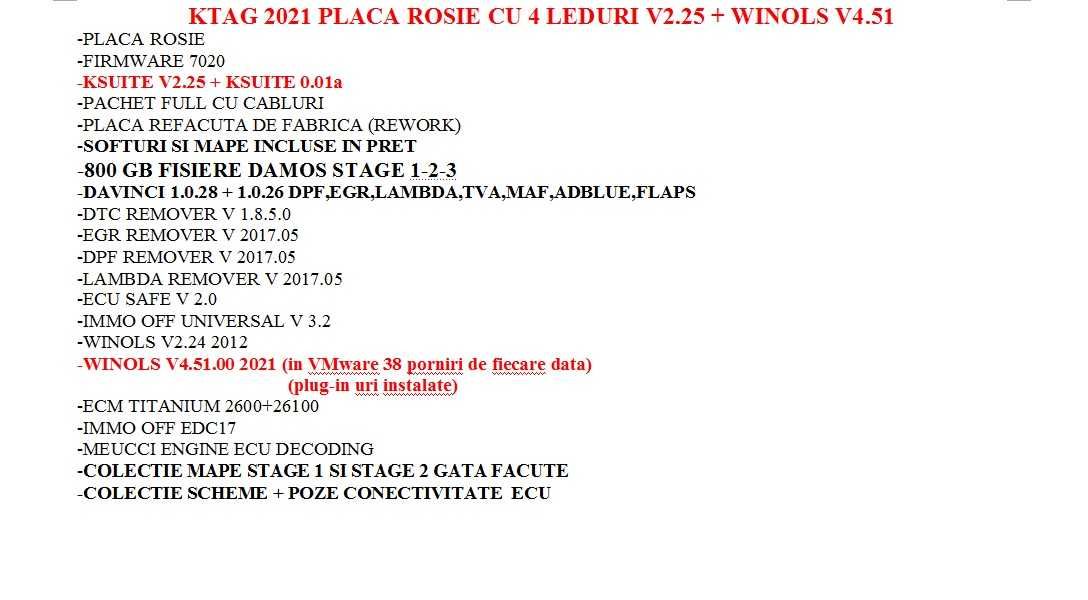 KTAG 2021 PLACA ROSIE CU 4 LEDURI V2.25 + WINOLS V4.51

-PLACA ROSIE
-FIRMWARE 7020
-KSUITE V2.25 + KSUITE 0.01a
-PACHET FULL CU CABLURI
-PLACA REFACUTA DE FABRICA (REWORK)
-SOFTURI SI MAPE INCLUSE IN PRET
-800 GB FISIERE DAMOS STAGE 1-2-3
-DAVINCI 1.0.28 + 1.0.26 DPF,EGR,LAMBDA,TVA,MAF,ADBLUE,FLAPS
-DTC REMOVER V 1.8.5.0
-EGR REMOVER V 2017.05
-DPF REMOVER V 2017.05
-LAMBDA REMOVER V 2017.05
-ECU SAFE V 2.0
-IMMO OFF UNIVERSAL V 3.2
-WINOLS V2.24 2012
-WINOLS V4.51.00 2021 (in VMware 38 porniri de fiecare data)
(plug-in uri instalate)
-ECM TITANIUM 2600+26100
-IMMO OFF EDC17
-MEUCCI ENGINE ECU DECODING
-COLECTIE MAPE STAGE 1 SI STAGE 2 GATA FACUTE
-COLECTIE SCHEME + POZE CONECTIVITATE ECU